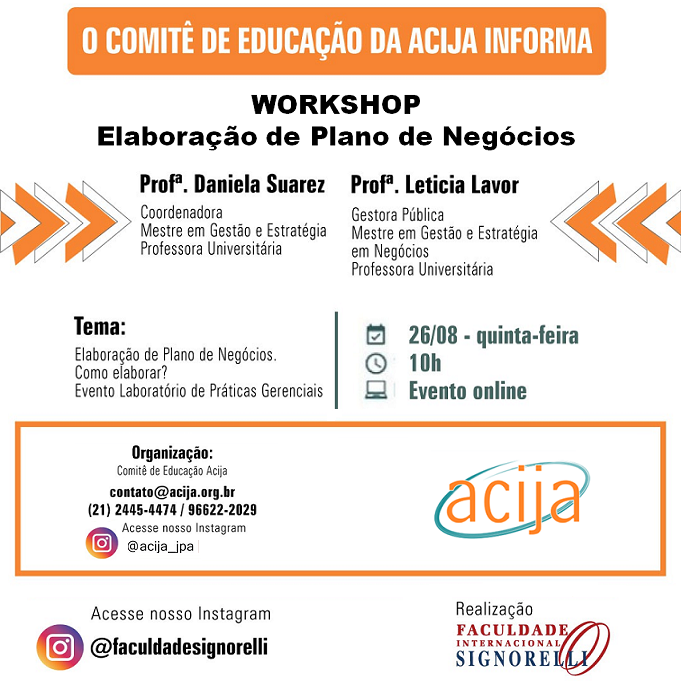 O COMITÊ DE EDUCAÇÃO DA ACIJA INFORMA

WORKSHOP
Elaboração de Plano de Negócios

Profª. Daniela Suarez
Coordenadora
Mestre em Gestão e Estratégia
Professora Universitária

Profª. Leticia Lavor
Gestora Pública
Mestre em Gestão e Estratégia em Negócios
Professora Universitária

Tema:
Elaboração de Plano de Negócios.
Como elaborar?
Evento Laboratório de Práticas Gerenciais

26/08 - quinta-feira
10h
Evento online

Organização:
Comitê de Educação Acija
contato@acija.org.br
(21) 2445-4474 / 96622-2029
Acesse nosso Instagram
@acija_jpa

acija

Acesse nosso Instagram
@faculdadesignorelli

Realização
FACULDADE INTERNACIONAL SIGNORELLI